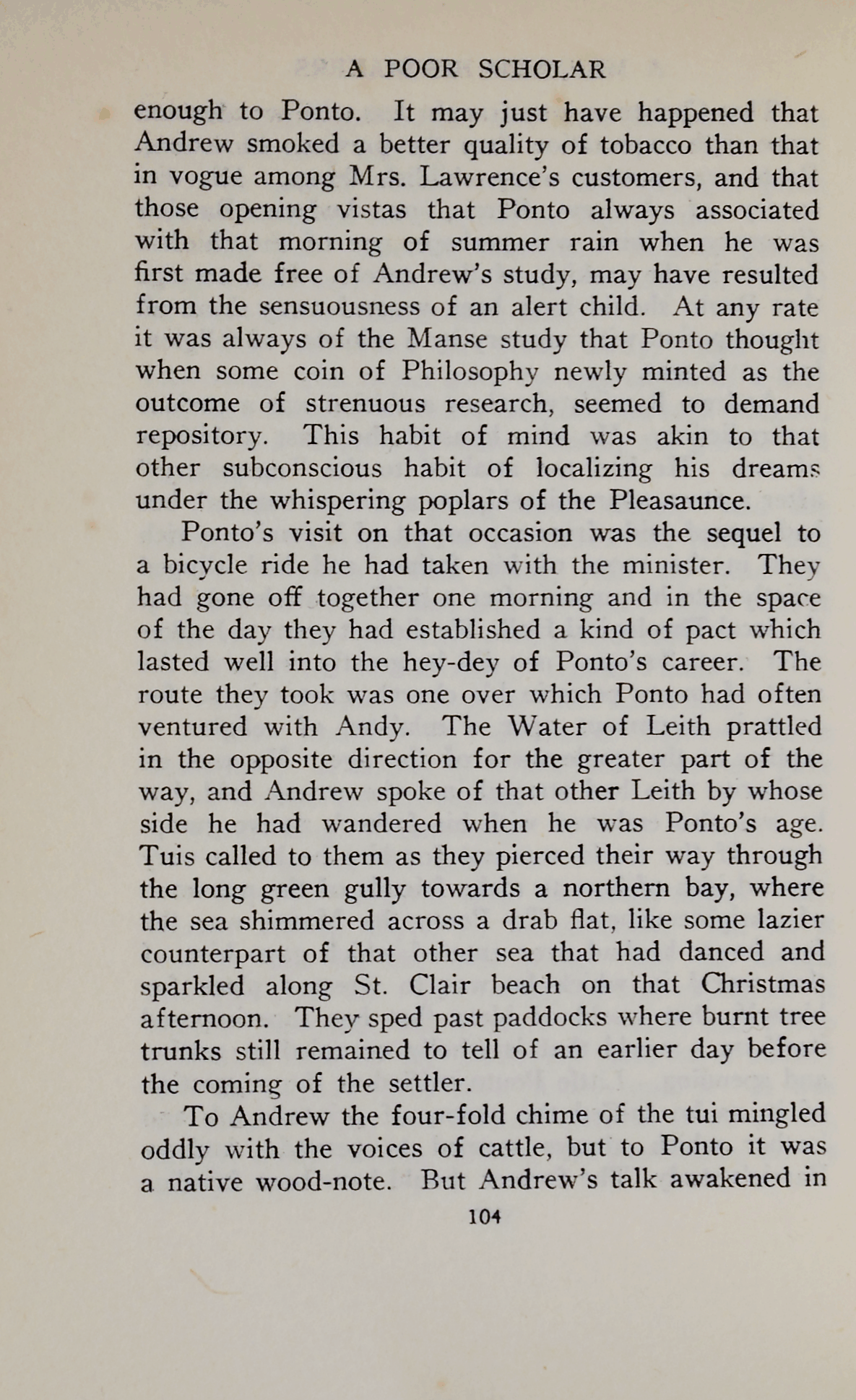 A POOR SCHOLAR

enough to Ponto. It may just have happened that Andrew smoked a better quality of tobacco than that in vogue among Mrs. Lawrence's customers, and that those opening vistas that Ponto always associated with that morning of summer rain when he was first made free of Andrew's study, may have resulted from the sensuousness of an alert child. At any rate it was always of the Manse study that Ponto thought when some coin of Philosophy newly minted as the outcome of strenuous research, seemed to demand repository. This habit of mind was akin to that other subconscious habit of localizing his dreams under the whispering poplars of the Pleasaunce.

Ponto's visit on that occasion was the sequel to a bicycle ride he had taken with the minister. They had gone off together one morning and in the space of the day they had established a kind of pact which lasted well into the hey-dey of Ponto's career. The route they took was one over which Ponto had often ventured with Andy. The Water of Leith prattled in the opposite direction for the greater part of the way, and Andrew spoke of that other Leith by whose side he had wandered when he was Ponto's age. Tuis called to them as they pierced their way through the long green gully towards a northern bay, where the sea shimmered across a drab flat, like some lazier counterpart of that other sea that had danced and sparkled along St. Clair beach on that Christmas afternoon. They sped past paddocks where burnt tree trunks still remained to tell of an earlier day before the coming of the settler.

To Andrew the four-fold chime of the tui mingled oddly with the voices of cattle, but to Ponto it was a native wood-note. But Andrew's talk awakened in

104